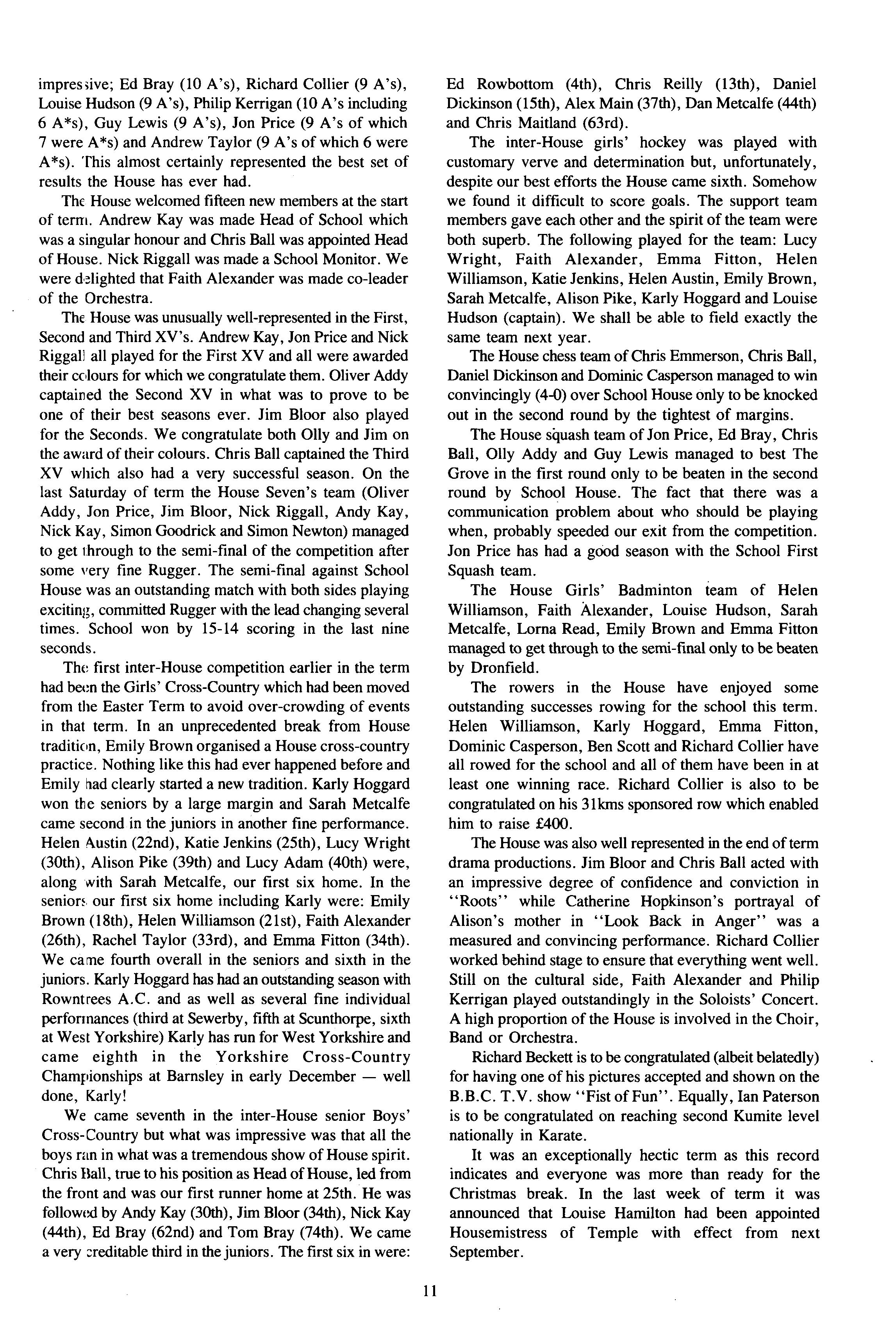 impressive; Ed Bray (10 A's), Richard Collier (9 A's), Louise Hudson (9 A's), Philip Kerrigan (10 A's including 6 A*s), Guy Lewis (9 A's), Jon Price (9 A's of which 7 were A*s) and Andrew Taylor (9 A's of which 6 were A*s). This almost certainly represented the best set of results the House has ever had.

The House welcomed fifteen new members at the start of term. Andrew Kay was made Head of School which was a singular honour and Chris Ball was appointed Head of House. Nick Riggall was made a School Monitor. We were delighted that Faith Alexander was made co-leader of the Orchestra.

The House was unusually well-represented in the First, Second and Third XV's. Andrew Kay, Jon Price and Nick Riggall all played for the First XV and all were awarded their colours for which we congratulate them. Oliver Addy captained the Second XV in what was to prove to be one of their best seasons ever. Jim Bloor also played for the Seconds. We congratulate both Olly and Jim on the award of their colours. Chris Ball captained the Third XV which also had a very successful season. On the last Saturday of term the House Seven's team (Oliver Addy, Jon Price, Jim Bloor, Nick Riggall, Andy Kay, Nick Kay, Simon Goodrick and Simon Newton) managed to get through to the semi-final of the competition after some very fine Rugger. The semi-final against School House was an outstanding match with both sides playing exciting, committed Rugger with the lead changing several times. School won by 15-14 scoring in the last nine seconds.

The first inter-House competition earlier in the term had been the Girls' Cross-Country which had been moved from the Easter Term to avoid over-crowding of events in that term. In an unprecedented break from House tradition, Emily Brown organised a House cross-country practice. Nothing like this had ever happened before and Emily had clearly started a new tradition. Karly Hoggard won the seniors by a large margin and Sarah Metcalfe came second in the juniors in another fine performance. Helen Austin (22nd), Katie Jenkins (25th), Lucy Wright (30th), Alison Pike (39th) and Lucy Adam (40th) were, along with Sarah Metcalfe, our first six home. In the seniors our first six home including Karly were: Emily Brown (18th), Helen Williamson (21st), Faith Alexander (26th), Rachel Taylor (33rd), and Emma Fitton (34th). We came fourth overall in the seniors and sixth in the juniors. Karly Hoggard has had an outstanding season with Rowntrees A.C. and as well as several fine individual performances (third at Sewerby, fifth at Scunthorpe, sixth at West Yorkshire) Karly has run for West Yorkshire and came eighth in the Yorkshire Cross-Country Championships at Barnsley in early December — well done, Karly!

We came seventh in the inter-House senior Boys' Cross-Country but what was impressive was that all the boys ran in what was a tremendous show of House spirit. Chris Ball, true to his position as Head of House, led from the front and was our first runner home at 25th. He was followed by Andy Kay (30th), Jim Bloor (34th), Nick Kay (44th), Ed Bray (62nd) and Tom Bray (74th). We came a very creditable third in the juniors. The first six in were: Ed Rowbottom (4th), Chris Reilly (13th), Daniel Dickinson (15th), Alex Main (37th), Dan Metcalfe (44th) and Chris Maitland (63rd).

The inter-House girls' hockey was played with customary verve and determination but, unfortunately, despite our best efforts the House came sixth. Somehow we found it difficult to score goals. The support team members gave each other and the spirit of the team were both superb. The following played for the team: Lucy Wright, Faith Alexander, Emma Fitton, Helen Williamson, Katie Jenkins, Helen Austin, Emily Brown, Sarah Metcalfe, Alison Pike, Karly Hoggard and Louise Hudson (captain). We shall be able to field exactly the same team next year.

The House chess team of Chris Emmerson, Chris Ball, Daniel Dickinson and Dominic Casperson managed to win convincingly (4-0) over School House only to be knocked out in the second round by the tightest of margins.

The House squash team of Jon Price, Ed Bray, Chris Ball, Olly Addy and Guy Lewis managed to best The Grove in the first round only to be beaten in the second round by School House. The fact that there was a communication problem about who should be playing when, probably speeded our exit from the competition. Jon Price has had a good season with the School First Squash team.

The House Girls' Badminton team of Helen Williamson, Faith Alexander, Louise Hudson, Sarah Metcalfe, Lorna Read, Emily Brown and Emma Fitton managed to get through to the semi-final only to be beaten by Dronfield.

The rowers in the House have enjoyed some outstanding successes rowing for the school this term. Helen Williamson, Karly Hoggard, Emma Fitton, Dominic Casperson, Ben Scott and Richard Collier have all rowed for the school and all of them have been in at least one winning race. Richard Collier is also to be congratulated on his 31kms sponsored row which enabled him to raise £400.

The House was also well represented in the end of term drama productions. Jim Bloor and Chris Ball acted with an impressive degree of confidence and conviction in "Roots" while Catherine Hopkinson's portrayal of Alison's mother in "Look Back in Anger" was a measured and convincing performance. Richard Collier worked behind stage to ensure that everything went well. Still on the cultural side, Faith Alexander and Philip Kerrigan played outstandingly in the Soloists' Concert. A high proportion of the House is involved in the Choir, Band or Orchestra.

Richard Beckett is to be congratulated (albeit belatedly) for having one of his pictures accepted and shown on the B.B.C. T.V. show "Fist of Fun". Equally, Ian Paterson is to be congratulated on reaching second Kumite level nationally in Karate.

It was an exceptionally hectic term as this record indicates and everyone was more than ready for the Christmas break. In the last week of term it was announced that Louise Hamilton had been appointed Housemistress of Temple with effect from next September.

11